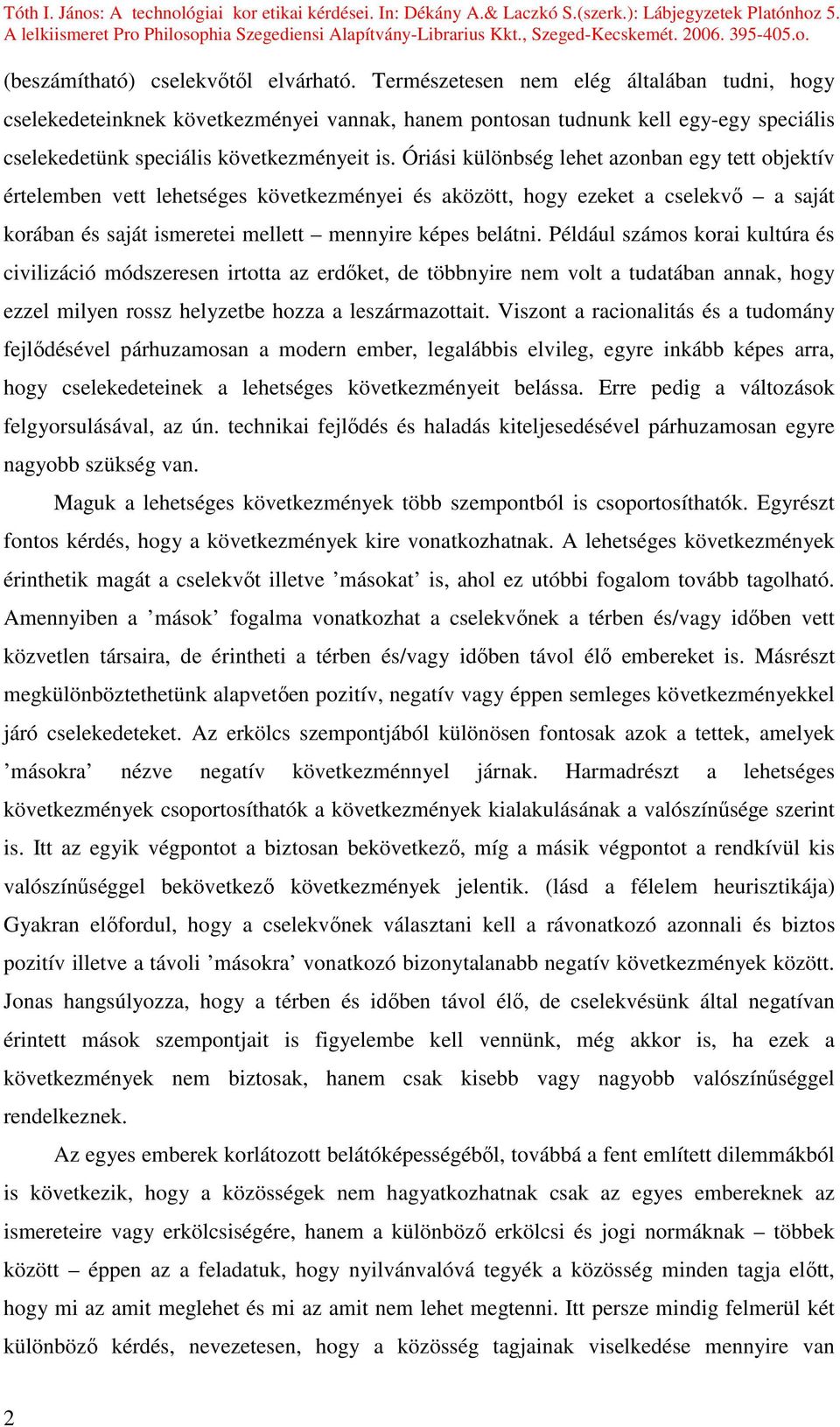 Tóth I. János: A technológiai kor etikai kérdései. In: Dékány A.& Laczkó S.(szerk.): Lábjegyzetek Platónhoz 5. A lelkiismeret Pro Philosophia Szegediensi Alapítvány-Librarius Kkt., Szeged-Kecskemét. 2006. 395-405.o.

(beszámítható) cselekvőtől elvárható. Természetesen nem elég általában tudni, hogy cselekedeteinknek következményei vannak, hanem pontosan tudnunk kell egy-egy speciális cselekedetünk speciális következményeit is. Óriási különbség lehet azonban egy tett objektív értelemben vett lehetséges következményei és aközött, hogy ezeket a cselekvő – a saját korában és saját ismeretei mellett – mennyire képes belátni. Például számos korai kultúra és civilizáció módszeresen irtotta az erdőket, de többnyire nem volt a tudatában annak, hogy ezzel milyen rossz helyzetbe hozza a leszármazottait. Viszont a racionalitás és a tudomány fejlődésével párhuzamosan a modern ember, legalábbis elvileg, egyre inkább képes arra, hogy cselekedeteinek a lehetséges következményeit belássa. Erre pedig a változások felgyorsulásával, az ún. technikai fejlődés és haladás kiteljesedésével párhuzamosan egyre nagyobb szükség van.

Maguk a lehetséges következmények több szempontból is csoportosíthatók. Egyrészt fontos kérdés, hogy a következmények kire vonatkozhatnak. A lehetséges következmények érinthetik magát a cselekvőt illetve ’másokat’ is, ahol ez utóbbi fogalom tovább tagolható. Amennyiben a ’mások’ fogalma vonatkozhat a cselekvőnek a térben és/vagy időben vett közvetlen társaira, de érintheti a térben és/vagy időben távol élő embereket is. Másrészt megkülönböztethetünk alapvetően pozitív, negatív vagy éppen semleges következményekkel járó cselekedeteket. Az erkölcs szempontjából különösen fontosak azok a tettek, amelyek ’másokra’ nézve negatív következménnyel járnak. Harmadrészt a lehetséges következmények csoportosíthatók a következmények kialakulásának a valószínűsége szerint is. Itt az egyik végpontot a biztosan bekövetkező, míg a másik végpontot a rendkívül kis valószínűséggel bekövetkező következmények jelentik. (lásd a félelem heurisztikája) Gyakran előfordul, hogy a cselekvőnek választani kell a rávonatkozó azonnali és biztos pozitív illetve a távoli ’másokra’ vonatkozó bizonytalanabb negatív következmények között. Jonas hangsúlyozza, hogy a térben és időben távol élő, de cselekvésünk által negatívan érintett mások szempontjait is figyelembe kell vennünk, még akkor is, ha ezek a következmények nem biztosak, hanem csak kisebb vagy nagyobb valószínűséggel rendelkeznek.

Az egyes emberek korlátozott belátóképességéből, továbbá a fent említett dilemmákból is következik, hogy a közösségek nem hagyatkozhatnak csak az egyes embereknek az ismereteire vagy erkölcsiségére, hanem a különböző erkölcsi és jogi normáknak – többek között – éppen az a feladatuk, hogy nyilvánvalóvá tegyék a közösség minden tagja előtt, hogy mi az amit meglehet és mi az amit nem lehet megtenni. Itt persze mindig felmerül két különböző kérdés, nevezetesen, hogy a közösség tagjainak viselkedése mennyire van

2